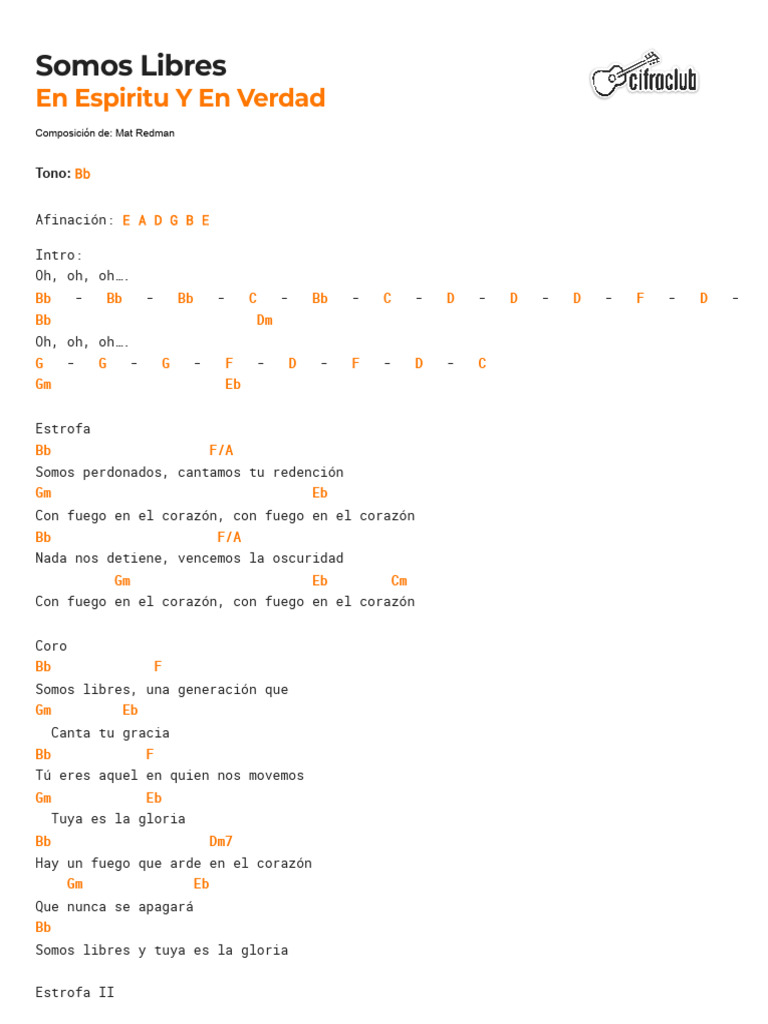 Somos Libres
En Espiritu Y En Verdad

cifraclub

Composición de: Mat Redman

Tono: Bb

Afinación: E A D G B E

Intro:
Oh, oh, oh….
Bb - Bb - Bb - C - Bb - C - D - D - D - F - D -
Bb Dm
Oh, oh, oh….
G - G - G - F - D - F - D - C
Gm Eb

Estrofa
Bb F/A
Somos perdonados, cantamos tu redención
Gm Eb
Con fuego en el corazón, con fuego en el corazón
Bb F/A
Nada nos detiene, vencemos la oscuridad
Gm Eb Cm
Con fuego en el corazón, con fuego en el corazón

Coro
Bb F
Somos libres, una generación que
Gm Eb
Canta tu gracia
Bb F
Tú eres aquel en quien nos movemos
Gm Eb
Tuya es la gloria
Bb Dm7
Hay un fuego que arde en el corazón
Gm Eb
Que nunca se apagará
Bb
Somos libres y tuya es la gloria

Estrofa II